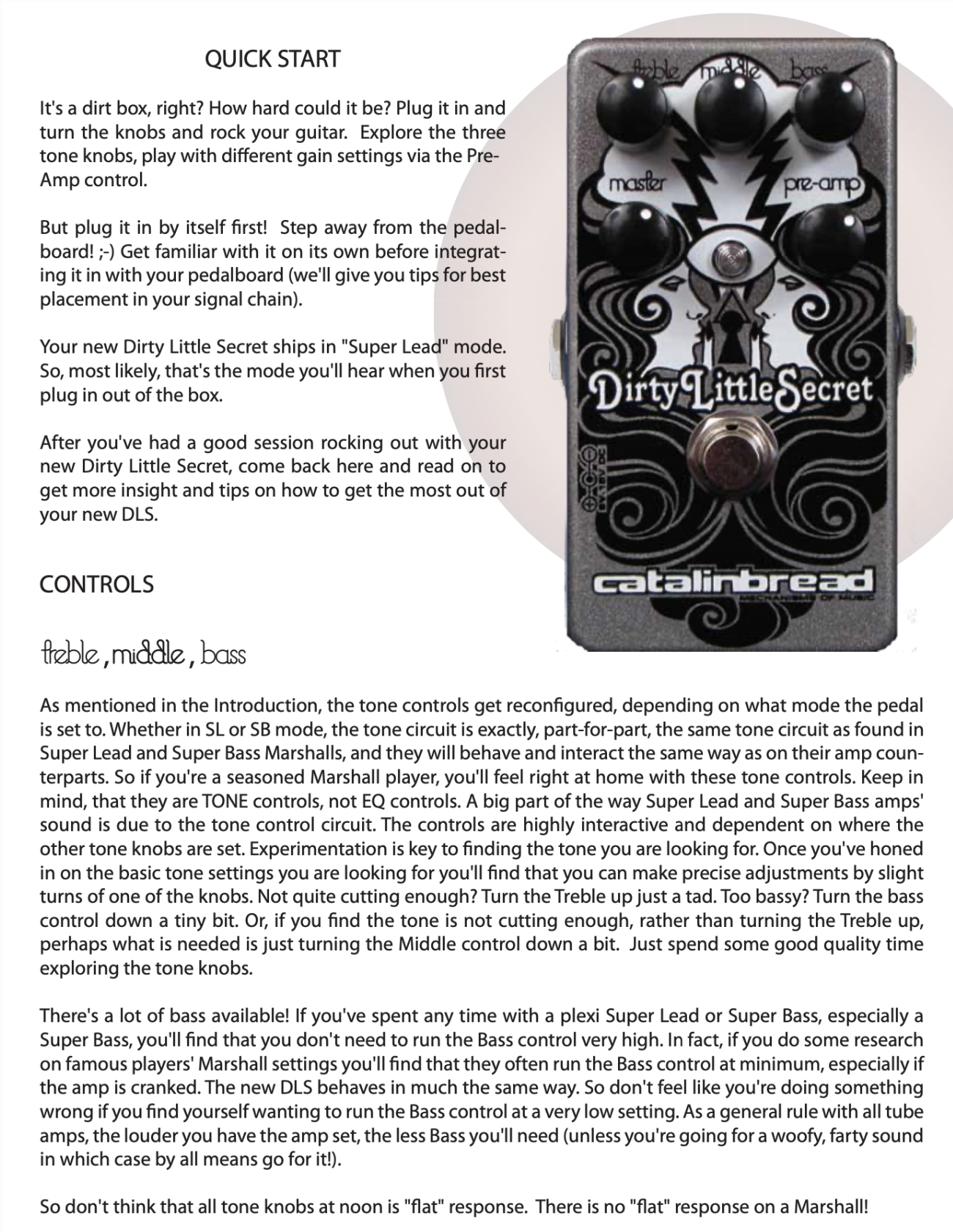 QUICK START

It's a dirt box, right? How hard could it be? Plug it in and turn the knobs and rock your guitar. Explore the three tone knobs, play with different gain settings via the Pre-Amp control.

But plug it in by itself first! Step away from the pedalboard! ;-) Get familiar with it on its own before integrating it in with your pedalboard (we'll give you tips for best placement in your signal chain).

Your new Dirty Little Secret ships in "Super Lead" mode. So, most likely, that's the mode you'll hear when you first plug in out of the box.

After you've had a good session rocking out with your new Dirty Little Secret, come back here and read on to get more insight and tips on how to get the most out of your new DLS.

treble middle bass
master pre-amp
Dirty Little Secret
catalinbread
MECHANISMS OF MUSIC

CONTROLS

treble, middle, bass

As mentioned in the Introduction, the tone controls get reconfigured, depending on what mode the pedal is set to. Whether in SL or SB mode, the tone circuit is exactly, part-for-part, the same tone circuit as found in Super Lead and Super Bass Marshalls, and they will behave and interact the same way as on their amp counterparts. So if you're a seasoned Marshall player, you'll feel right at home with these tone controls. Keep in mind, that they are TONE controls, not EQ controls. A big part of the way Super Lead and Super Bass amps' sound is due to the tone control circuit. The controls are highly interactive and dependent on where the other tone knobs are set. Experimentation is key to finding the tone you are looking for. Once you've honed in on the basic tone settings you are looking for you'll find that you can make precise adjustments by slight turns of one of the knobs. Not quite cutting enough? Turn the Treble up just a tad. Too bassy? Turn the bass control down a tiny bit. Or, if you find the tone is not cutting enough, rather than turning the Treble up, perhaps what is needed is just turning the Middle control down a bit. Just spend some good quality time exploring the tone knobs.

There's a lot of bass available! If you've spent any time with a plexi Super Lead or Super Bass, especially a Super Bass, you'll find that you don't need to run the Bass control very high. In fact, if you do some research on famous players' Marshall settings you'll find that they often run the Bass control at minimum, especially if the amp is cranked. The new DLS behaves in much the same way. So don't feel like you're doing something wrong if you find yourself wanting to run the Bass control at a very low setting. As a general rule with all tube amps, the louder you have the amp set, the less Bass you'll need (unless you're going for a woofy, farty sound in which case by all means go for it!).

So don't think that all tone knobs at noon is "flat" response. There is no "flat" response on a Marshall!